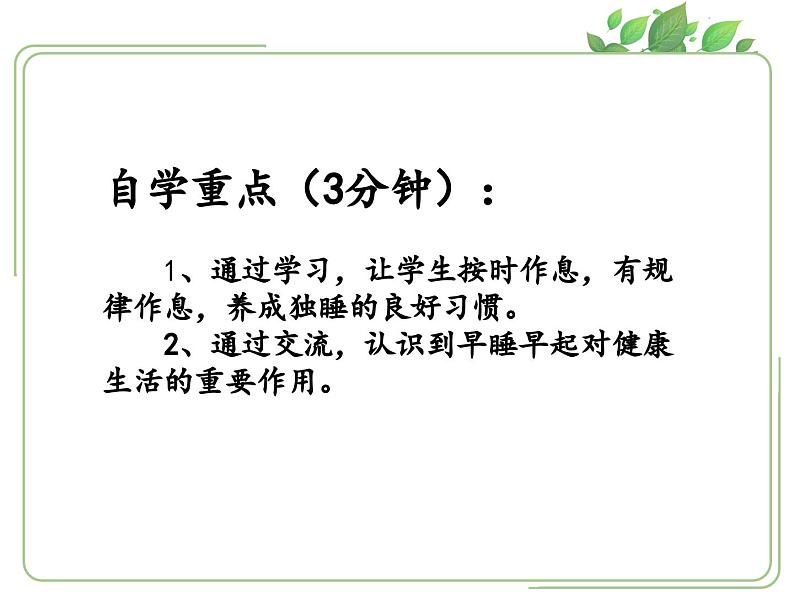 自学重点（3分钟）：

1、通过学习，让学生按时作息，有规律作息，养成独睡的良好习惯。

2、通过交流，认识到早睡早起对健康生活的重要作用。